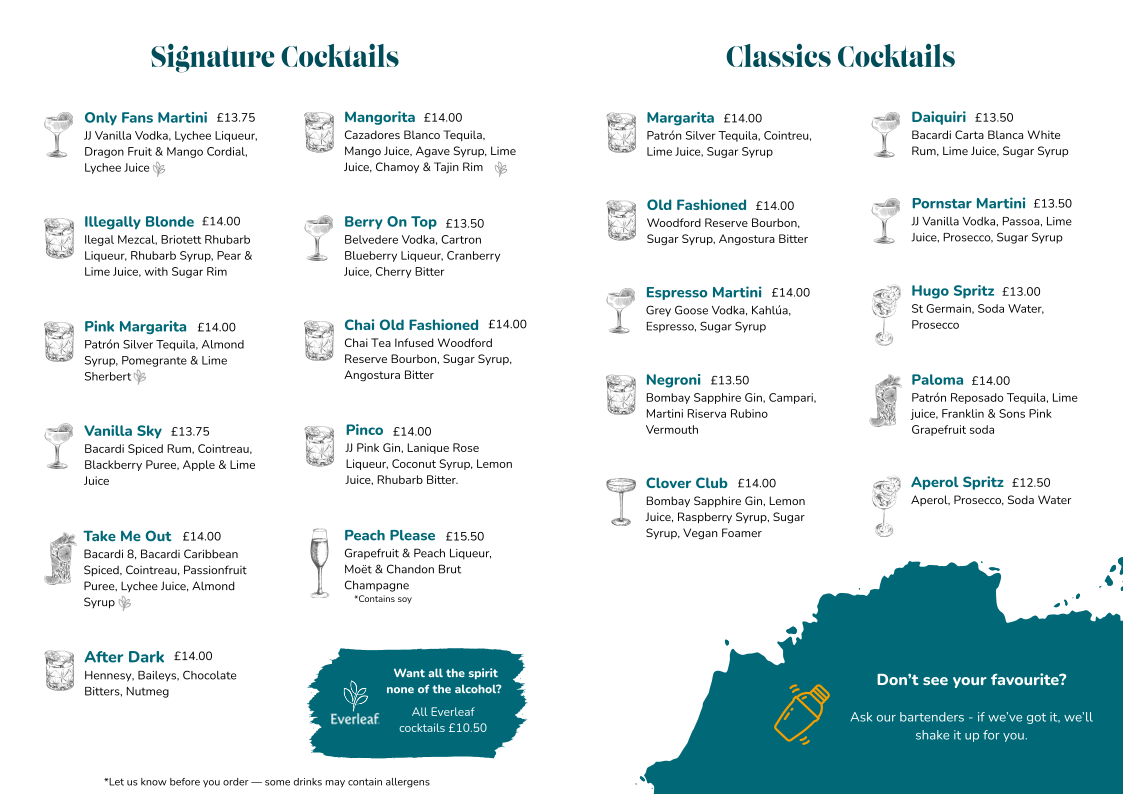 Signature Cocktails

Only Fans Martini £13.75
JJ Vanilla Vodka, Lychee Liqueur, Dragon Fruit & Mango Cordial, Lychee Juice

Illegally Blonde £14.00
Ilegal Mezcal, Briotett Rhubarb Liqueur, Rhubarb Syrup, Pear & Lime Juice, with Sugar Rim

Pink Margarita £14.00
Patrón Silver Tequila, Almond Syrup, Pomegrante & Lime Sherbert

Vanilla Sky £13.75
Bacardi Spiced Rum, Cointreau, Blackberry Puree, Apple & Lime Juice

Take Me Out £14.00
Bacardi 8, Bacardi Caribbean Spiced, Cointreau, Passionfruit Puree, Lychee Juice, Almond Syrup

After Dark £14.00
Hennesy, Baileys, Chocolate Bitters, Nutmeg

Mangorita £14.00
Cazadores Blanco Tequila, Mango Juice, Agave Syrup, Lime Juice, Chamoy & Tajin Rim

Berry On Top £13.50
Belvedere Vodka, Cartron Blueberry Liqueur, Cranberry Juice, Cherry Bitter

Chai Old Fashioned £14.00
Chai Tea Infused Woodford Reserve Bourbon, Sugar Syrup, Angostura Bitter

Pinco £14.00
JJ Pink Gin, Lanique Rose Liqueur, Coconut Syrup, Lemon Juice, Rhubarb Bitter.

Peach Please £15.50
Grapefruit & Peach Liqueur, Moët & Chandon Brut Champagne
*Contains soy

Everleaf
Want all the spirit none of the alcohol?
All Everleaf cocktails £10.50

*Let us know before you order — some drinks may contain allergens

Classics Cocktails

Margarita £14.00
Patrón Silver Tequila, Cointreu, Lime Juice, Sugar Syrup

Old Fashioned £14.00
Woodford Reserve Bourbon, Sugar Syrup, Angostura Bitter

Espresso Martini £14.00
Grey Goose Vodka, Kahlúa, Espresso, Sugar Syrup

Negroni £13.50
Bombay Sapphire Gin, Campari, Martini Riserva Rubino Vermouth

Clover Club £14.00
Bombay Sapphire Gin, Lemon Juice, Raspberry Syrup, Sugar Syrup, Vegan Foamer

Daiquiri £13.50
Bacardi Carta Blanca White Rum, Lime Juice, Sugar Syrup

Pornstar Martini £13.50
JJ Vanilla Vodka, Passoa, Lime Juice, Prosecco, Sugar Syrup

Hugo Spritz £13.00
St Germain, Soda Water, Prosecco

Paloma £14.00
Patrón Reposado Tequila, Lime juice, Franklin & Sons Pink Grapefruit soda

Aperol Spritz £12.50
Aperol, Prosecco, Soda Water

Don't see your favourite?
Ask our bartenders - if we've got it, we'll shake it up for you.